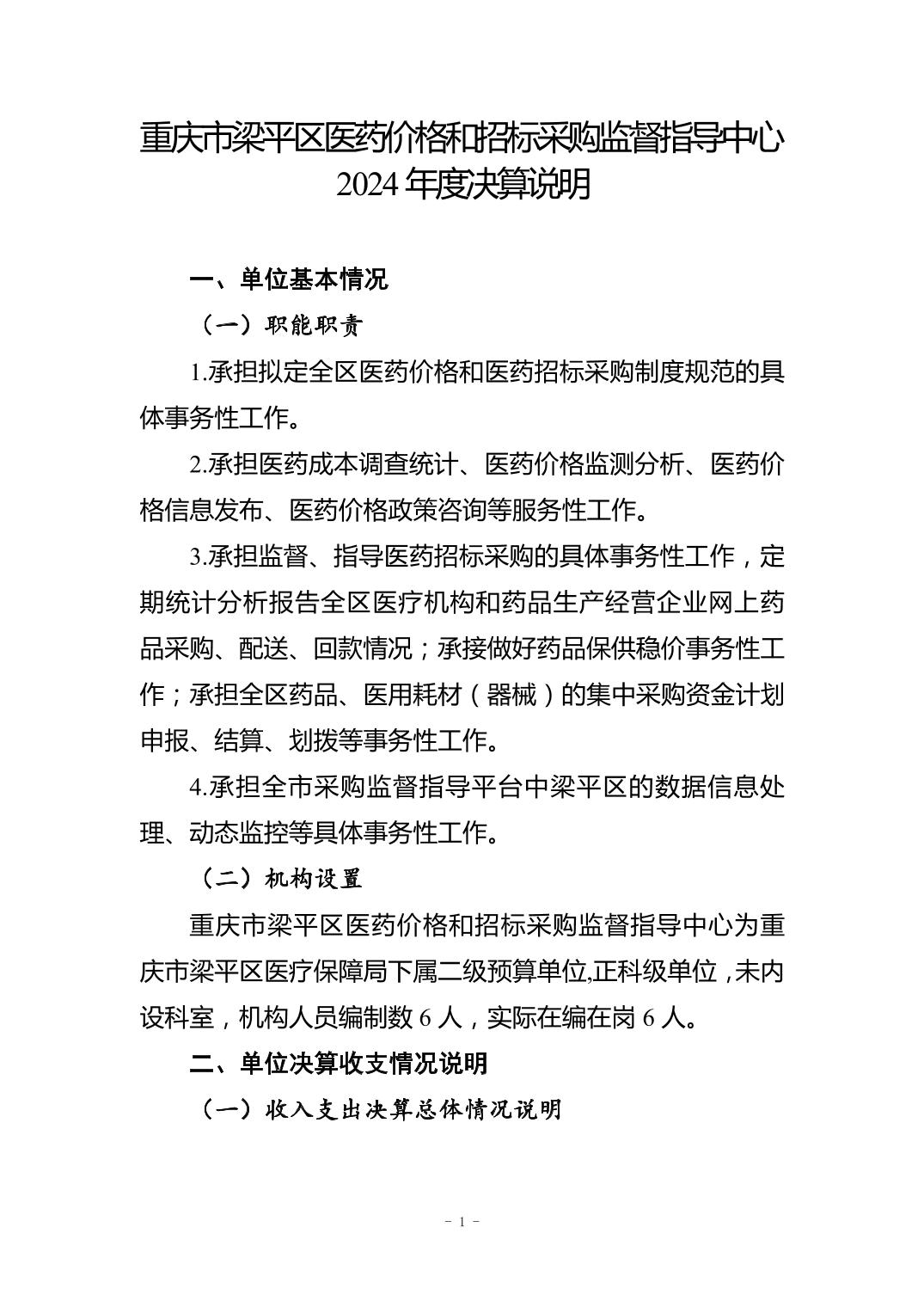 重庆市梁平区医药价格和招标采购监督指导中心
2024 年度决算说明

一、单位基本情况

（一）职能职责

1.承担拟定全区医药价格和医药招标采购制度规范的具体事务性工作。

2.承担医药成本调查统计、医药价格监测分析、医药价格信息发布、医药价格政策咨询等服务性工作。

3.承担监督、指导医药招标采购的具体事务性工作，定期统计分析报告全区医疗机构和药品生产经营企业网上药品采购、配送、回款情况；承接做好药品保供稳价事务性工作；承担全区药品、医用耗材（器械）的集中采购资金计划申报、结算、划拨等事务性工作。

4.承担全市采购监督指导平台中梁平区的数据信息处理、动态监控等具体事务性工作。

（二）机构设置

重庆市梁平区医药价格和招标采购监督指导中心为重庆市梁平区医疗保障局下属二级预算单位,正科级单位，未内设科室，机构人员编制数 6 人，实际在编在岗 6 人。

二、单位决算收支情况说明

（一）收入支出决算总体情况说明

- 1 -